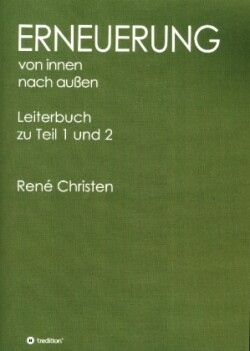 ERNEUERUNG
von innen
nach außen

Leiterbuch
zu Teil 1 und 2

René Christen

tredition